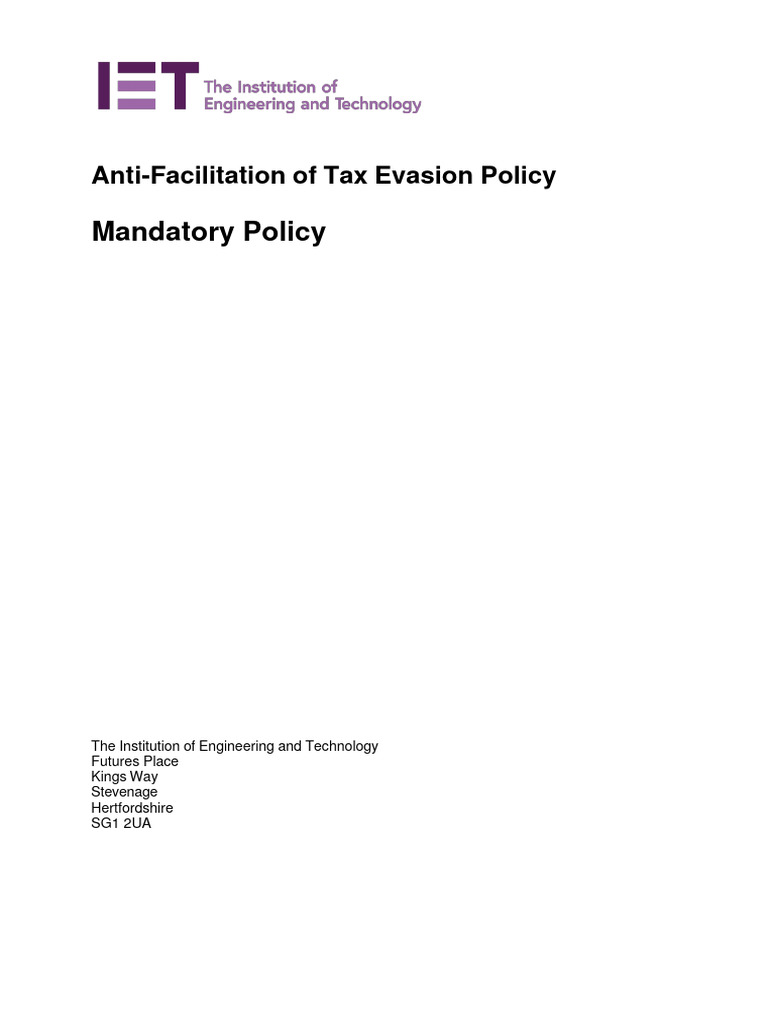 IET The Institution of Engineering and Technology

Anti-Facilitation of Tax Evasion Policy

Mandatory Policy

The Institution of Engineering and Technology
Futures Place
Kings Way
Stevenage
Hertfordshire
SG1 2UA